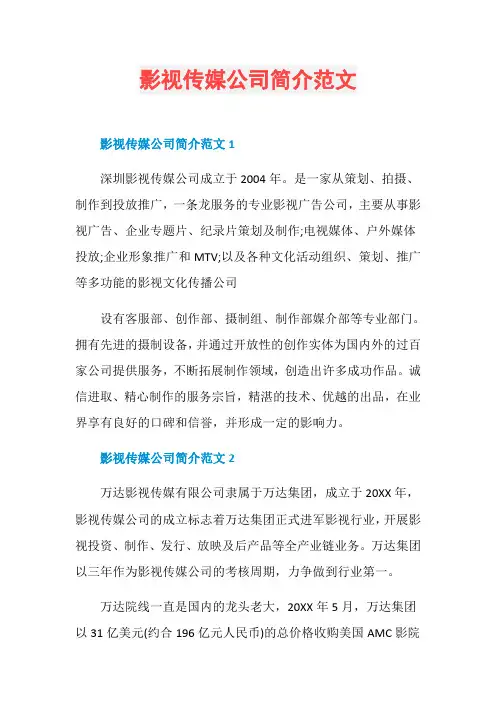 影视传媒公司简介范文

影视传媒公司简介范文 1

深圳影视传媒公司成立于 2004 年。是一家从策划、拍摄、制作到投放推广，一条龙服务的专业影视广告公司，主要从事影视广告、企业专题片、纪录片策划及制作;电视媒体、户外媒体投放;企业形象推广和 MTV;以及各种文化活动组织、策划、推广等多功能的影视文化传播公司

设有客服部、创作部、摄制组、制作部媒介部等专业部门。拥有先进的摄制设备，并通过开放性的创作实体为国内外的过百家公司提供服务，不断拓展制作领域，创造出许多成功作品。诚信进取、精心制作的服务宗旨，精湛的技术、优越的出品，在业界享有良好的口碑和信誉，并形成一定的影响力。

影视传媒公司简介范文 2

万达影视传媒有限公司隶属于万达集团，成立于 20XX 年，影视传媒公司的成立标志着万达集团正式进军影视行业，开展影视投资、制作、发行、放映及后产品等全产业链业务。万达集团以三年作为影视传媒公司的考核周期，力争做到行业第一。

万达院线一直是国内的龙头老大，20XX 年 5 月，万达集团以 31 亿美元(约合 196 亿元人民币)的总价格收购美国 AMC 影院